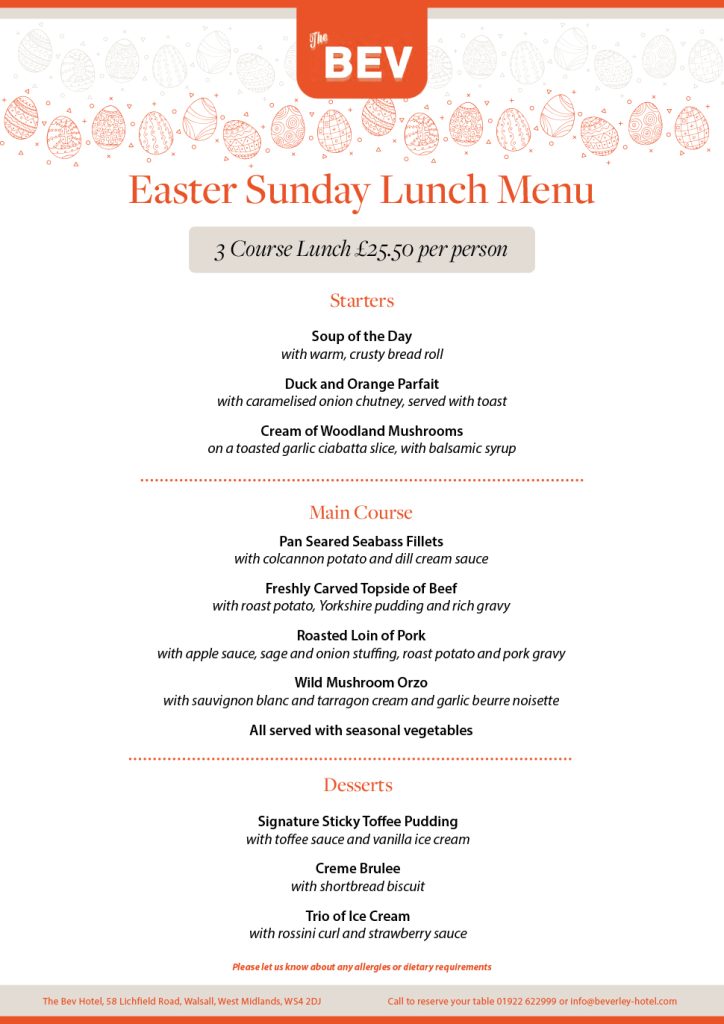 The BEV

Easter Sunday Lunch Menu

3 Course Lunch £25.50 per person

Starters

Soup of the Day
with warm, crusty bread roll

Duck and Orange Parfait
with caramelised onion chutney, served with toast

Cream of Woodland Mushrooms
on a toasted garlic ciabatta slice, with balsamic syrup

Main Course

Pan Seared Seabass Fillets
with colcannon potato and dill cream sauce

Freshly Carved Topside of Beef
with roast potato, Yorkshire pudding and rich gravy

Roasted Loin of Pork
with apple sauce, sage and onion stuffing, roast potato and pork gravy

Wild Mushroom Orzo
with sauvignon blanc and tarragon cream and garlic beurre noisette

All served with seasonal vegetables

Desserts

Signature Sticky Toffee Pudding
with toffee sauce and vanilla ice cream

Creme Brulee
with shortbread biscuit

Trio of Ice Cream
with rossini curl and strawberry sauce

Please let us know about any allergies or dietary requirements

The Bev Hotel, 58 Lichfield Road, Walsall, West Midlands, WS4 2DJ

Call to reserve your table 01922 622999 or info@beverley-hotel.com